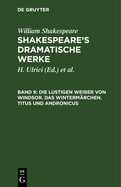 DE GRUYTER

William Shakespeare

SHAKESPEARE'S DRAMATISCHE WERKE

H. Ulrici (Ed.) et al.

BAND 9: DIE LUSTIGEN WEIBER VON WINDSOR. DAS WINTERMÄRCHEN. TITUS UND ANDRONICUS

DE G